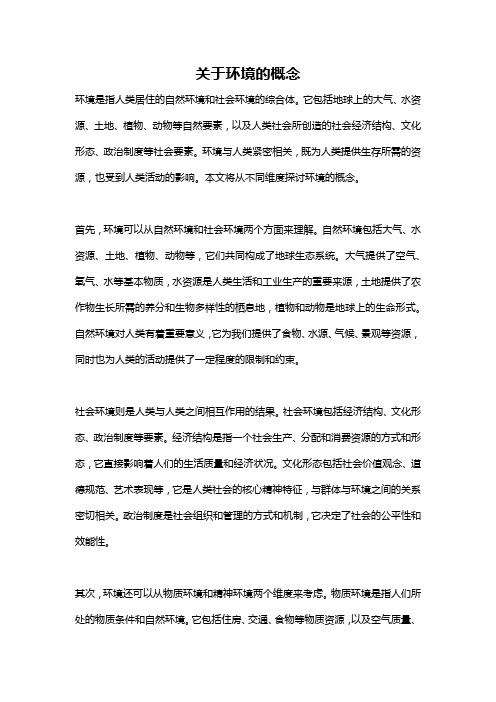 关于环境的概念

环境是指人类居住的自然环境和社会环境的综合体。它包括地球上的大气、水资源、土地、植物、动物等自然要素，以及人类社会所创造的社会经济结构、文化形态、政治制度等社会要素。环境与人类紧密相关，既为人类提供生存所需的资源，也受到人类活动的影响。本文将从不同维度探讨环境的概念。

首先，环境可以从自然环境和社会环境两个方面来理解。自然环境包括大气、水资源、土地、植物、动物等，它们共同构成了地球生态系统。大气提供了空气、氧气、水等基本物质，水资源是人类生活和工业生产的重要来源，土地提供了农作物生长所需的养分和生物多样性的栖息地，植物和动物是地球上的生命形式。自然环境对人类有着重要意义，它为我们提供了食物、水源、气候、景观等资源，同时也为人类的活动提供了一定程度的限制和约束。

社会环境则是人类与人类之间相互作用的结果。社会环境包括经济结构、文化形态、政治制度等要素。经济结构是指一个社会生产、分配和消费资源的方式和形态，它直接影响着人们的生活质量和经济状况。文化形态包括社会价值观念、道德规范、艺术表现等，它是人类社会的核心精神特征，与群体与环境之间的关系密切相关。政治制度是社会组织和管理的方式和机制，它决定了社会的公平性和效能性。

其次，环境还可以从物质环境和精神环境两个维度来考虑。物质环境是指人们所处的物质条件和自然环境。它包括住房、交通、食物等物质资源，以及空气质量、